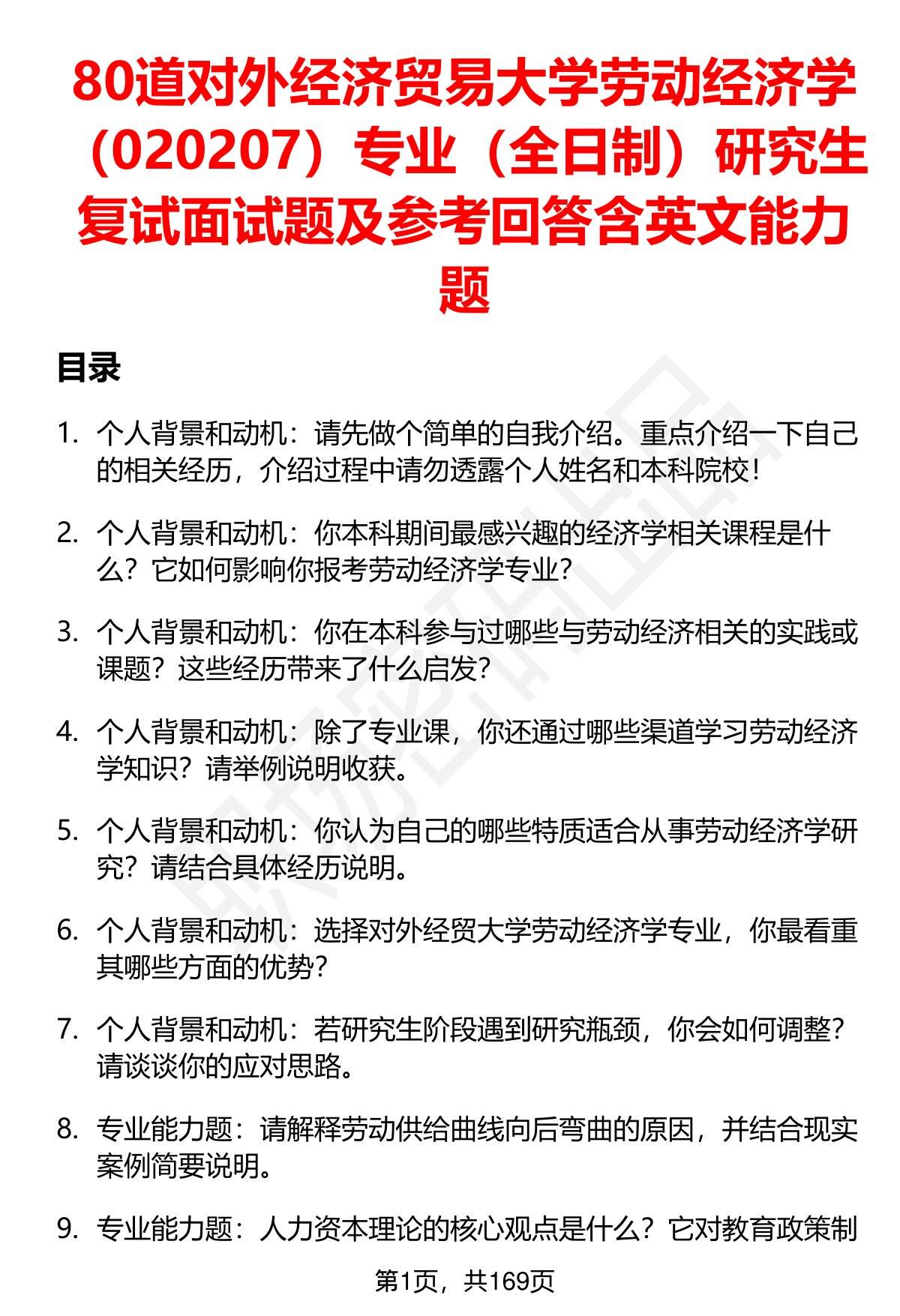 80道对外经济贸易大学劳动经济学（020207）专业（全日制）研究生复试面试题及参考回答含英文能力题

目录

1. 个人背景和动机：请先做个简单的自我介绍。重点介绍一下自己的相关经历，介绍过程中请勿透露个人姓名和本科院校！

2. 个人背景和动机：你本科期间最感兴趣的经济学相关课程是什么？它如何影响你报考劳动经济学专业？

3. 个人背景和动机：你在本科参与过哪些与劳动经济相关的实践或课题？这些经历带来了什么启发？

4. 个人背景和动机：除了专业课，你还通过哪些渠道学习劳动经济学知识？请举例说明收获。

5. 个人背景和动机：你认为自己的哪些特质适合从事劳动经济学研究？请结合具体经历说明。

6. 个人背景和动机：选择对外经贸大学劳动经济学专业，你最看重其哪些方面的优势？

7. 个人背景和动机：若研究生阶段遇到研究瓶颈，你会如何调整？请谈谈你的应对思路。

8. 专业能力题：请解释劳动供给曲线向后弯曲的原因，并结合现实案例简要说明。

9. 专业能力题：人力资本理论的核心观点是什么？它对教育政策制

第1页，共169页